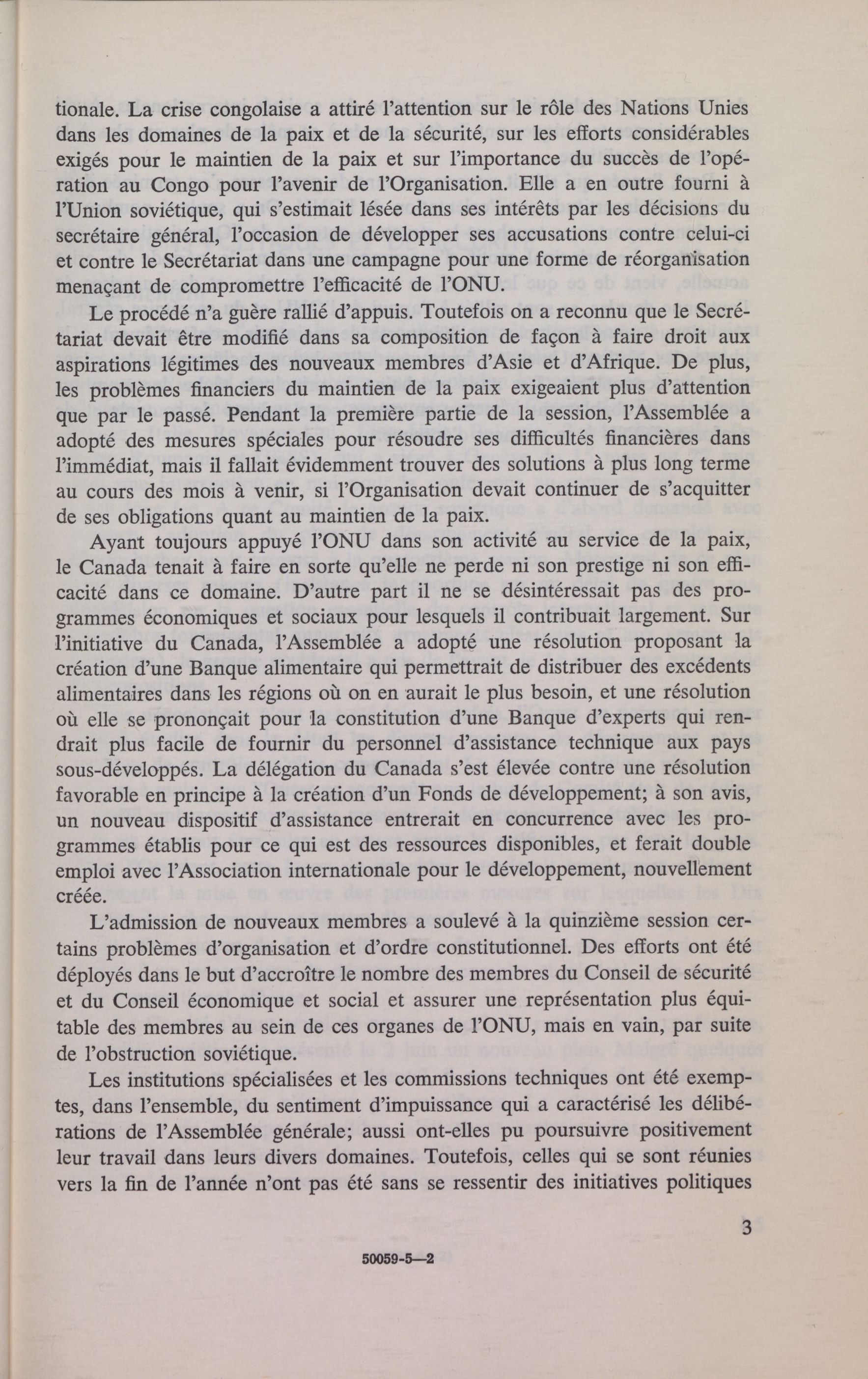 tionale. La crise congolaise a attiré l'attention sur le rôle des Nations Unies dans les domaines de la paix et de la sécurité, sur les efforts considérables exigés pour le maintien de la paix et sur l'importance du succès de l'opération au Congo pour l'avenir de l'Organisation. Elle a en outre fourni à l'Union soviétique, qui s'estimait lésée dans ses intérêts par les décisions du secrétaire général, l'occasion de développer ses accusations contre celui-ci et contre le Secrétariat dans une campagne pour une forme de réorganisation menaçant de compromettre l'efficacité de l'ONU.

Le procédé n'a guère rallié d'appuis. Toutefois on a reconnu que le Secrétariat devait être modifié dans sa composition de façon à faire droit aux aspirations légitimes des nouveaux membres d'Asie et d'Afrique. De plus, les problèmes financiers du maintien de la paix exigeaient plus d'attention que par le passé. Pendant la première partie de la session, l'Assemblée a adopté des mesures spéciales pour résoudre ses difficultés financières dans l'immédiat, mais il fallait évidemment trouver des solutions à plus long terme au cours des mois à venir, si l'Organisation devait continuer de s'acquitter de ses obligations quant au maintien de la paix.

Ayant toujours appuyé l'ONU dans son activité au service de la paix, le Canada tenait à faire en sorte qu'elle ne perde ni son prestige ni son efficacité dans ce domaine. D'autre part il ne se désintéressait pas des programmes économiques et sociaux pour lesquels il contribuait largement. Sur l'initiative du Canada, l'Assemblée a adopté une résolution proposant la création d'une Banque alimentaire qui permettrait de distribuer des excédents alimentaires dans les régions où on en aurait le plus besoin, et une résolution où elle se prononçait pour la constitution d'une Banque d'experts qui rendrait plus facile de fournir du personnel d'assistance technique aux pays sous-développés. La délégation du Canada s'est élevée contre une résolution favorable en principe à la création d'un Fonds de développement; à son avis, un nouveau dispositif d'assistance entrerait en concurrence avec les programmes établis pour ce qui est des ressources disponibles, et ferait double emploi avec l'Association internationale pour le développement, nouvellement créée.

L'admission de nouveaux membres a soulevé à la quinzième session certains problèmes d'organisation et d'ordre constitutionnel. Des efforts ont été déployés dans le but d'accroître le nombre des membres du Conseil de sécurité et du Conseil économique et social et assurer une représentation plus équitable des membres au sein de ces organes de l'ONU, mais en vain, par suite de l'obstruction soviétique.

Les institutions spécialisées et les commissions techniques ont été exemptes, dans l'ensemble, du sentiment d'impuissance qui a caractérisé les délibérations de l'Assemblée générale; aussi ont-elles pu poursuivre positivement leur travail dans leurs divers domaines. Toutefois, celles qui se sont réunies vers la fin de l'année n'ont pas été sans se ressentir des initiatives politiques

3

50059-5—2